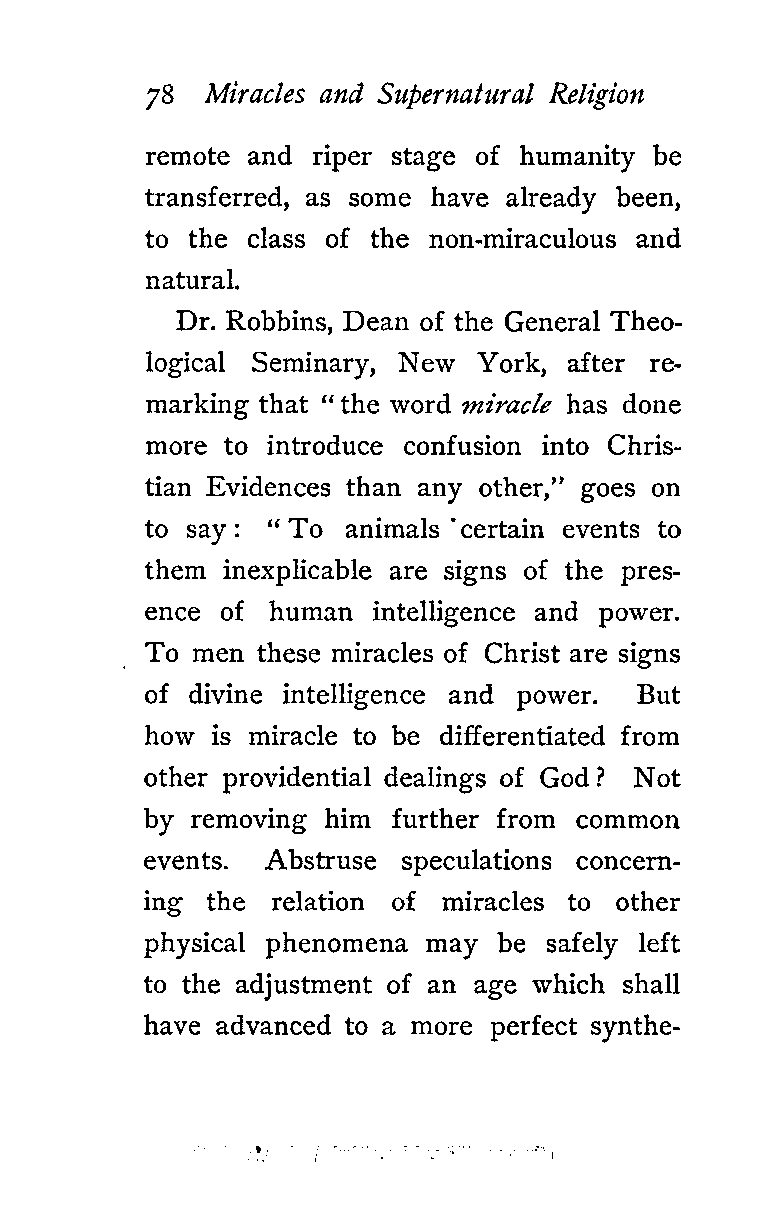 78 Miracles and Supernatural Religion

remote and riper stage of humanity be transferred, as some have already been, to the class of the non-miraculous and natural.

Dr. Robbins, Dean of the General Theological Seminary, New York, after remarking that "the word miracle has done more to introduce confusion into Christian Evidences than any other," goes on to say: "To animals certain events to them inexplicable are signs of the presence of human intelligence and power. To men these miracles of Christ are signs of divine intelligence and power. But how is miracle to be differentiated from other providential dealings of God? Not by removing him further from common events. Abstruse speculations concerning the relation of miracles to other physical phenomena may be safely left to the adjustment of an age which shall have advanced to a more perfect synthe-